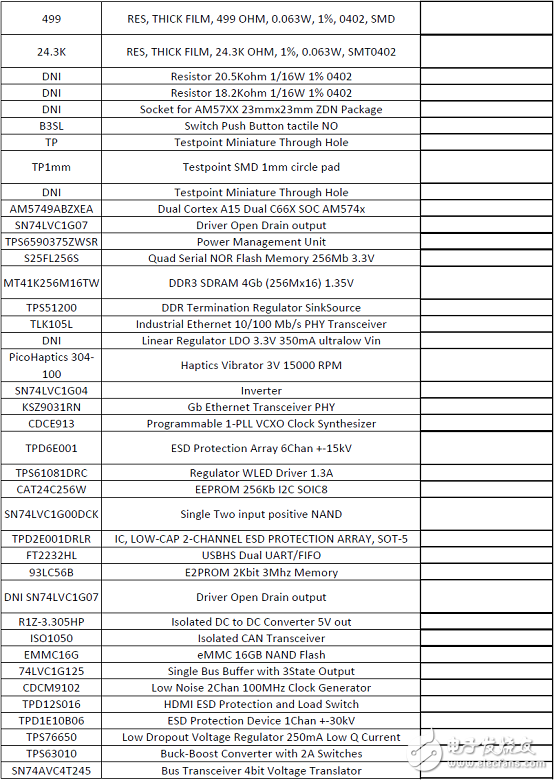 | | | |
|---|---|---|
| 499 | RES, THICK FILM, 499 OHM, 0.063W, 1%, 0402, SMD | |
| 24.3K | RES, THICK FILM, 24.3K OHM, 1%, 0.063W, SMT0402 | |
| DNI | Resistor 20.5Kohm 1/16W 1% 0402 | |
| DNI | Resistor 18.2Kohm 1/16W 1% 0402 | |
| DNI | Socket for AM57XX 23mmx23mm ZDN Package | |
| B3SL | Switch Push Button tactile NO | |
| TP | Testpoint Miniature Through Hole | |
| TP1mm | Testpoint SMD 1mm circle pad | |
| DNI | Testpoint Miniature Through Hole | |
| AM5749ABZXEA | Dual Cortex A15 Dual C66X SOC AM574x | |
| SN74LVC1G07 | Driver Open Drain output | |
| TPS6590375ZWSR | Power Management Unit | |
| S25FL256S | Quad Serial NOR Flash Memory 256Mb 3.3V | |
| MT41K256M16TW | DDR3 SDRAM 4Gb (256Mx16) 1.35V | |
| TPS51200 | DDR Termination Regulator SinkSource | |
| TLK105L | Industrial Ethernet 10/100 Mb/s PHY Transceiver | |
| DNI | Linear Regulator LDO 3.3V 350mA ultralow Vin | |
| PicoHaptics 304-100 | Haptics Vibrator 3V 15000 RPM | |
| SN74LVC1G04 | Inverter | |
| KSZ9031RN | Gb Ethernet Transceiver PHY | |
| CDCE913 | Programmable 1-PLL VCXO Clock Synthesizer | |
| TPD6E001 | ESD Protection Array 6Chan +-15kV | |
| TPS61081DRC | Regulator WLED Driver 1.3A | |
| CAT24C256W | EEPROM 256Kb I2C SOIC8 | |
| SN74LVC1G00DCK | Single Two input positive NAND | |
| TPD2E001DRLR | IC, LOW-CAP 2-CHANNEL ESD PROTECTION ARRAY, SOT-5 | |
| FT2232HL | USBHS Dual UART/FIFO | |
| 93LC56B | E2PROM 2Kbit 3Mhz Memory | |
| DNI SN74LVC1G07 | Driver Open Drain output | |
| R1Z-3.305HP | Isolated DC to DC Converter 5V out | |
| ISO1050 | Isolated CAN Transceiver | |
| EMMC16G | eMMC 16GB NAND Flash | |
| 74LVC1G125 | Single Bus Buffer with 3State Output | |
| CDCM9102 | Low Noise 2Chan 100MHz Clock Generator | |
| TPD12S016 | HDMI ESD Protection and Load Switch | |
| TPD1E10B06 | ESD Protection Device 1Chan +-30kV | |
| TPS76650 | Low Dropout Voltage Regulator 250mA Low Q Current | |
| TPS63010 | Buck-Boost Converter with 2A Switches | |
| SN74AVC4T245 | Bus Transceiver 4bit Voltage Translator | |

电子发烧友
www.elecfans.com